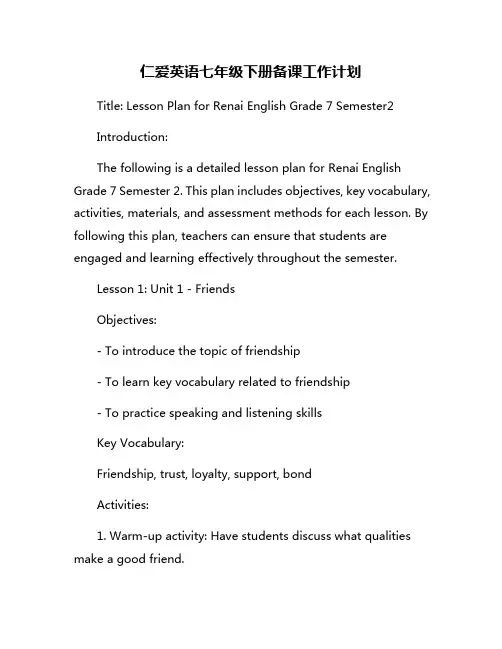 仁爱英语七年级下册备课工作计划

Title: Lesson Plan for Renai English Grade 7 Semester2

Introduction:

The following is a detailed lesson plan for Renai English Grade 7 Semester 2. This plan includes objectives, key vocabulary, activities, materials, and assessment methods for each lesson. By following this plan, teachers can ensure that students are engaged and learning effectively throughout the semester.

Lesson 1: Unit 1 - Friends

Objectives:

- To introduce the topic of friendship

- To learn key vocabulary related to friendship

- To practice speaking and listening skills

Key Vocabulary:

Friendship, trust, loyalty, support, bond

Activities:

1. Warm-up activity: Have students discuss what qualities make a good friend.